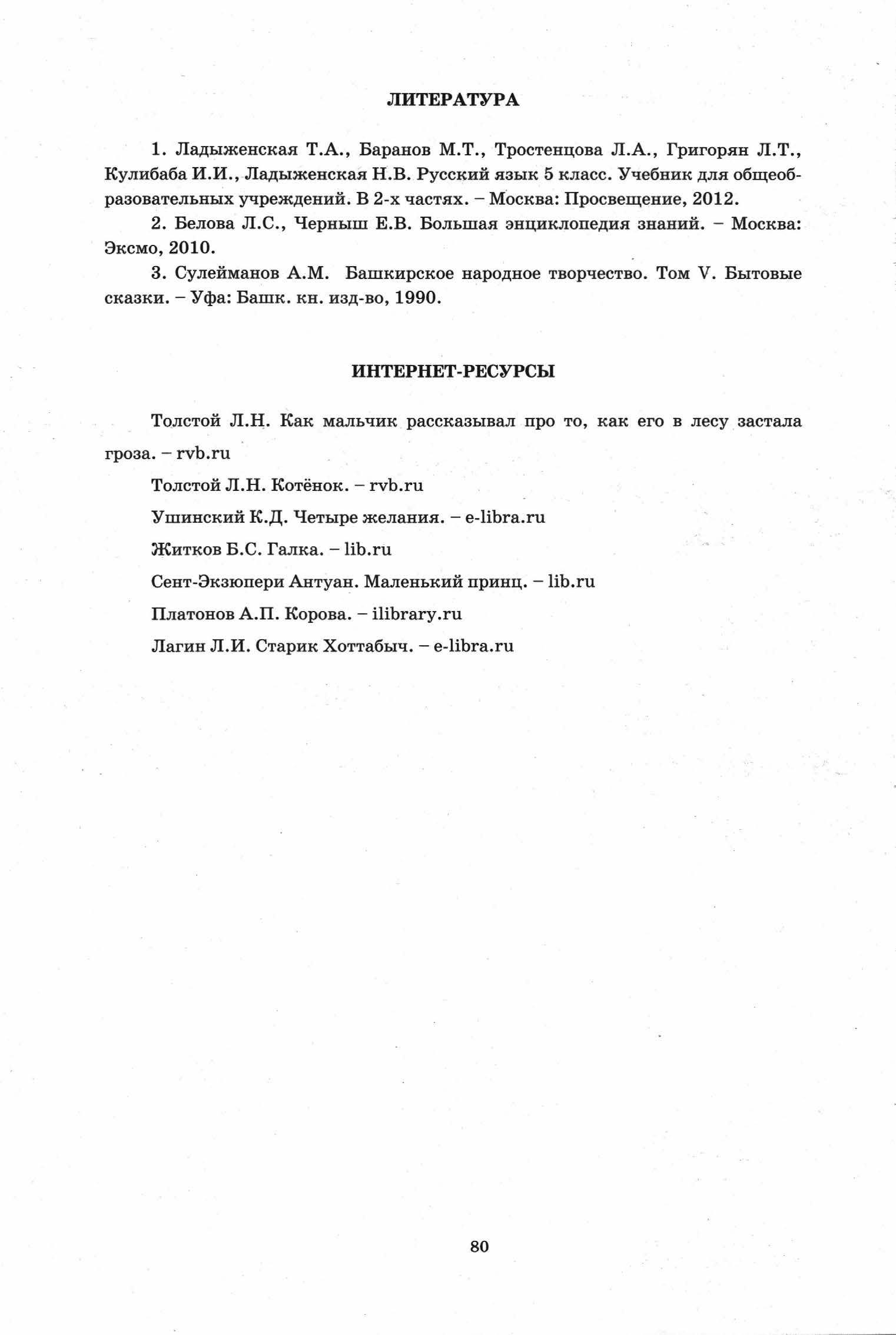 ЛИТЕРАТУРА

1. Ладыженская Т.А., Баранов М.Т., Тростенцова Л.А., Григорян Л.Т., Кулибаба И.И., Ладыженская Н.В. Русский язык 5 класс. Учебник для общеобразовательных учреждений. В 2-х частях. – Москва: Просвещение, 2012.

2. Белова Л.С., Черныш Е.В. Большая энциклопедия знаний. – Москва: Эксмо, 2010.

3. Сулейманов А.М. Башкирское народное творчество. Том V. Бытовые сказки. – Уфа: Башк. кн. изд-во, 1990.

ИНТЕРНЕТ-РЕСУРСЫ

Толстой Л.Н. Как мальчик рассказывал про то, как его в лесу застала гроза. – rvb.ru

Толстой Л.Н. Котёнок. – rvb.ru

Ушинский К.Д. Четыре желания. – e-libra.ru

Житков Б.С. Галка. – lib.ru

Сент-Экзюпери Антуан. Маленький принц. – lib.ru

Платонов А.П. Корова. – ilibrary.ru

Лагин Л.И. Старик Хоттабыч. – e-libra.ru

80